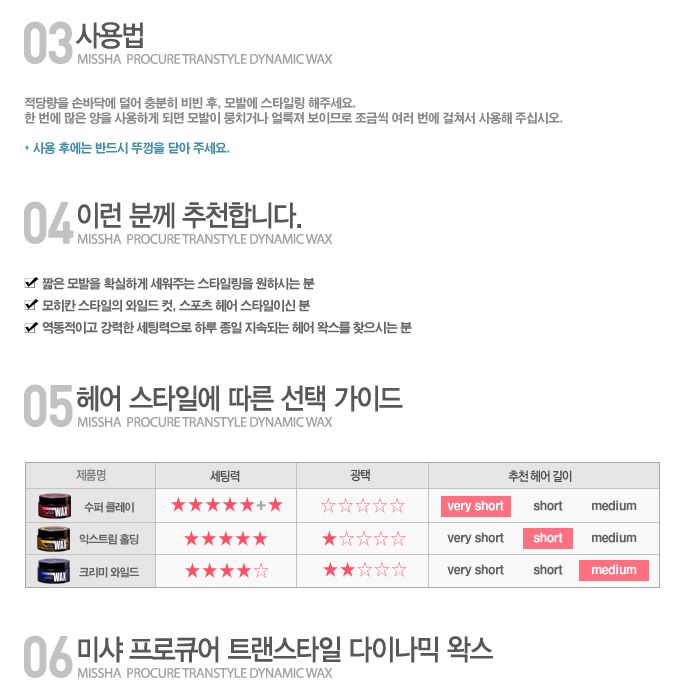 03 사용법
MISSHA PROCURE TRANSTYLE DYNAMIC WAX

적당량을 손바닥에 덜어 충분히 비빈 후, 모발에 스타일링 해주세요.
한 번에 많은 양을 사용하게 되면 모발이 뭉치거나 얼룩져 보이므로 조금씩 여러 번에 걸쳐서 사용해 주십시오.

* 사용 후에는 반드시 뚜껑을 닫아 주세요.

04 이런 분께 추천합니다.
MISSHA PROCURE TRANSTYLE DYNAMIC WAX

☑ 짧은 모발을 확실하게 세워주는 스타일링을 원하시는 분
☑ 모히칸 스타일의 와일드 컷, 스포츠 헤어 스타일이신 분
☑ 역동적이고 강력한 세팅력으로 하루 종일 지속되는 헤어 왁스를 찾으시는 분

05 헤어 스타일에 따른 선택 가이드
MISSHA PROCURE TRANSTYLE DYNAMIC WAX

| 제품명 | 세팅력 | 광택 | 추천 헤어 길이 |
|---|---|---|---|
| 수퍼 클레이 | ★★★★★+★ | ☆☆☆☆☆ | very short short medium |
| 익스트림 홀딩 | ★★★★★ | ★☆☆☆☆ | very short short medium |
| 크리미 와일드 | ★★★★☆ | ★★☆☆☆ | very short short medium |

06 미샤 프로큐어 트랜스타일 다이나믹 왁스
MISSHA PROCURE TRANSTYLE DYNAMIC WAX